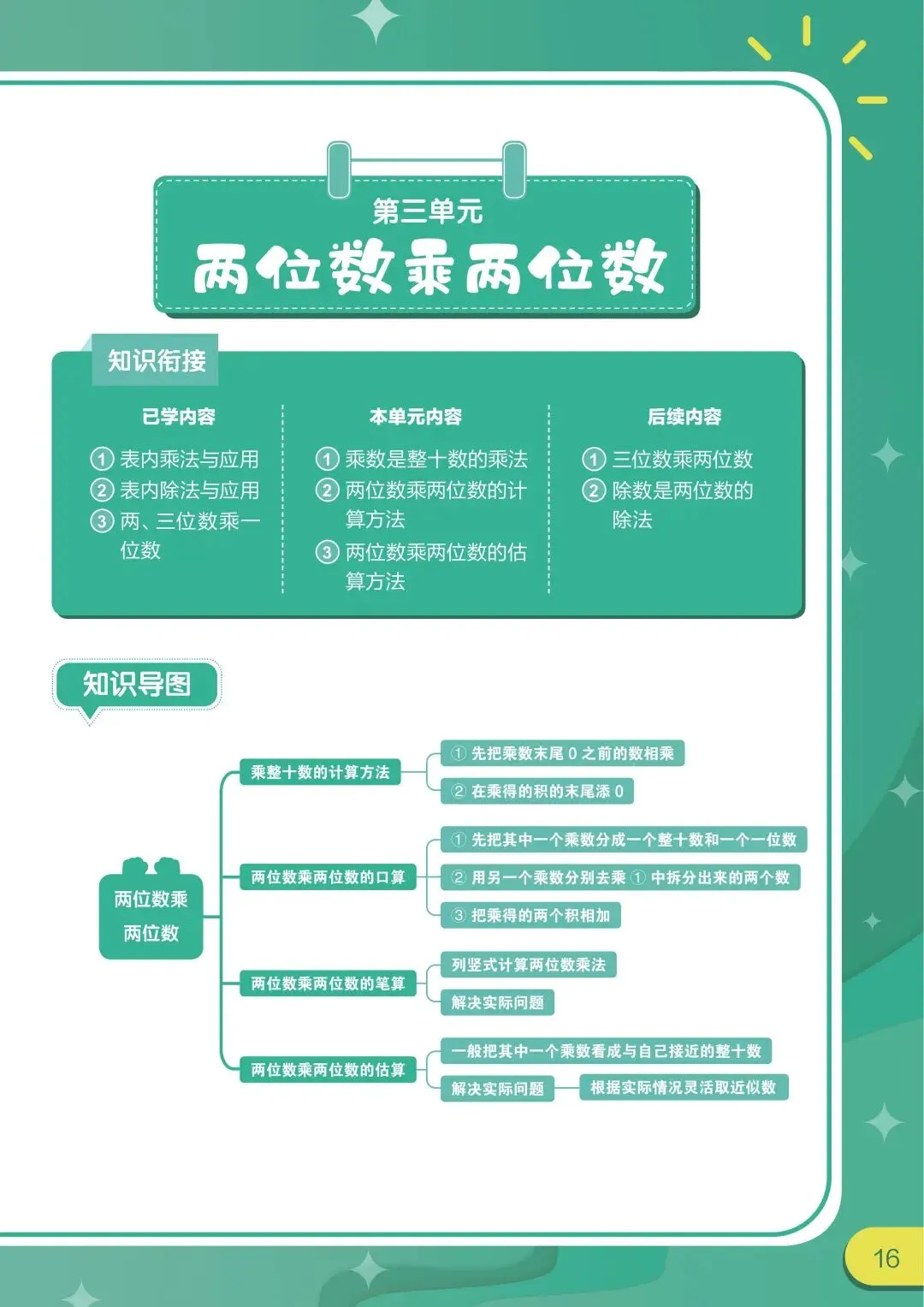 第三单元

两位数乘两位数

知识衔接

已学内容

① 表内乘法与应用
② 表内除法与应用
③ 两、三位数乘一位数

本单元内容

① 乘数是整十数的乘法
② 两位数乘两位数的计算方法
③ 两位数乘两位数的估算方法

后续内容

① 三位数乘两位数
② 除数是两位数的除法

知识导图

两位数乘两位数

乘整十数的计算方法
① 先把乘数末尾 0 之前的数相乘
② 在乘得的积的末尾添 0

两位数乘两位数的口算
① 先把其中一个乘数分成一个整十数和一个一位数
② 用另一个乘数分别去乘 ① 中拆分出来的两个数
③ 把乘得的两个积相加

两位数乘两位数的笔算
列竖式计算两位数乘法
解决实际问题

两位数乘两位数的估算
一般把其中一个乘数看成与自己接近的整十数
解决实际问题
根据实际情况灵活取近似数

16